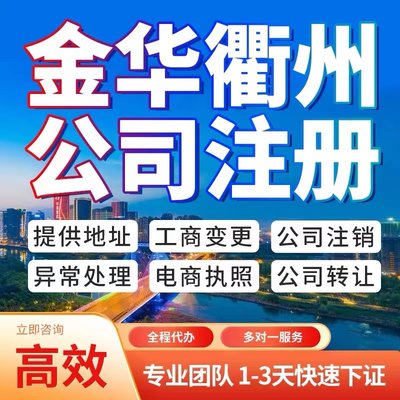 金华衢州
公司注册

提供地址
工商变更
公司注销
异常处理
电商执照
公司转让

立即咨询
高效

全程代办
多对一服务

专业团队 1-3天快速下证